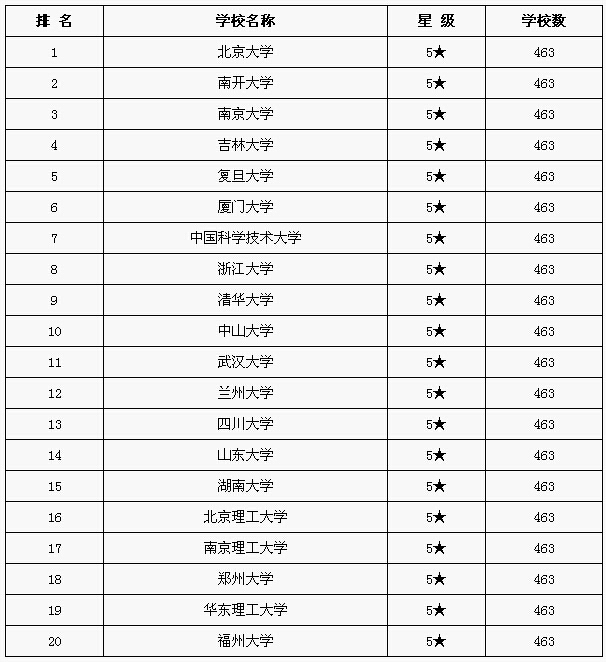 | 排 名 | 学校名称 | 星 级 | 学校数 |
|---|---|---|---|
| 1 | 北京大学 | 5★ | 463 |
| 2 | 南开大学 | 5★ | 463 |
| 3 | 南京大学 | 5★ | 463 |
| 4 | 吉林大学 | 5★ | 463 |
| 5 | 复旦大学 | 5★ | 463 |
| 6 | 厦门大学 | 5★ | 463 |
| 7 | 中国科学技术大学 | 5★ | 463 |
| 8 | 浙江大学 | 5★ | 463 |
| 9 | 清华大学 | 5★ | 463 |
| 10 | 中山大学 | 5★ | 463 |
| 11 | 武汉大学 | 5★ | 463 |
| 12 | 兰州大学 | 5★ | 463 |
| 13 | 四川大学 | 5★ | 463 |
| 14 | 山东大学 | 5★ | 463 |
| 15 | 湖南大学 | 5★ | 463 |
| 16 | 北京理工大学 | 5★ | 463 |
| 17 | 南京理工大学 | 5★ | 463 |
| 18 | 郑州大学 | 5★ | 463 |
| 19 | 华东理工大学 | 5★ | 463 |
| 20 | 福州大学 | 5★ | 463 |